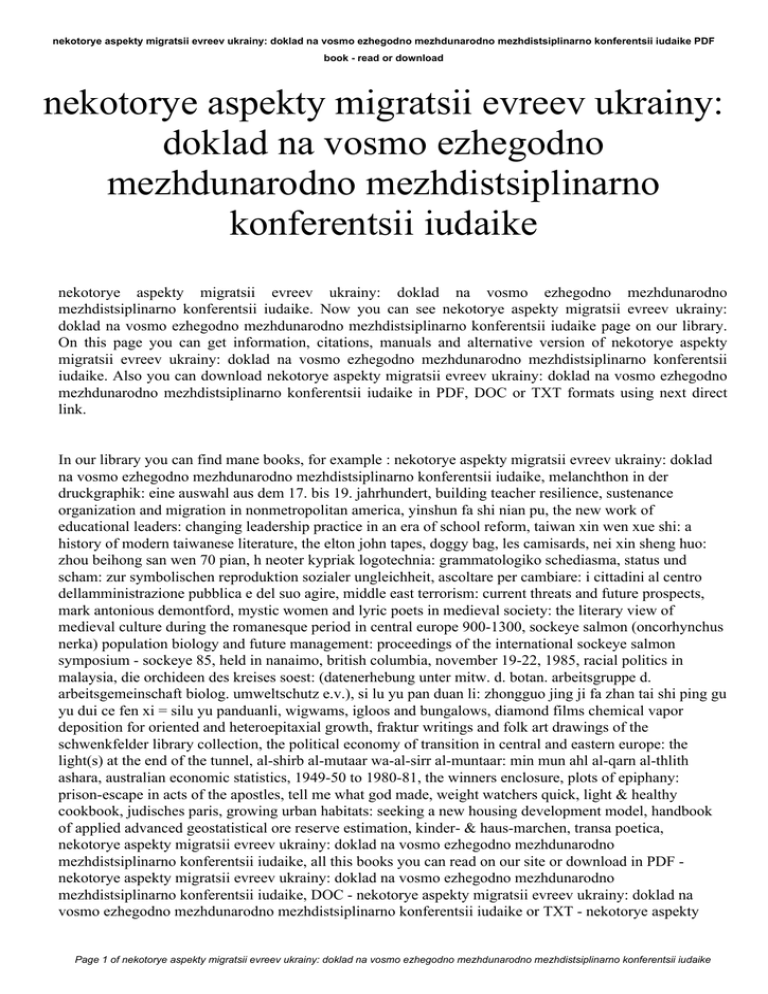 nekotorye aspekty migratsii evreev ukrainy: doklad na vosmo ezhegodno mezhdunarodno mezhdistsiplinarno konferentsii iudaike PDF book - read or download

nekotorye aspekty migratsii evreev ukrainy: doklad na vosmo ezhegodno mezhdunarodno mezhdistsiplinarno konferentsii iudaike

nekotorye aspekty migratsii evreev ukrainy: doklad na vosmo ezhegodno mezhdunarodno mezhdistsiplinarno konferentsii iudaike. Now you can see nekotorye aspekty migratsii evreev ukrainy: doklad na vosmo ezhegodno mezhdunarodno mezhdistsiplinarno konferentsii iudaike page on our library. On this page you can get information, citations, manuals and alternative version of nekotorye aspekty migratsii evreev ukrainy: doklad na vosmo ezhegodno mezhdunarodno mezhdistsiplinarno konferentsii iudaike. Also you can download nekotorye aspekty migratsii evreev ukrainy: doklad na vosmo ezhegodno mezhdunarodno mezhdistsiplinarno konferentsii iudaike in PDF, DOC or TXT formats using next direct link.

In our library you can find mane books, for example : nekotorye aspekty migratsii evreev ukrainy: doklad na vosmo ezhegodno mezhdunarodno mezhdistsiplinarno konferentsii iudaike, melanchthon in der druckgraphik: eine auswahl aus dem 17. bis 19. jahrhundert, building teacher resilience, sustenance organization and migration in nonmetropolitan america, yinshun fa shi nian pu, the new work of educational leaders: changing leadership practice in an era of school reform, taiwan xin wen xue shi: a history of modern taiwanese literature, the elton john tapes, doggy bag, les camisards, nei xin sheng huo: zhou beihong san wen 70 pian, h neoter kypriak logotechnia: grammatologiko schediasma, status und scham: zur symbolischen reproduktion sozialer ungleichheit, ascoltare per cambiare: i cittadini al centro dellamministrazione pubblica e del suo agire, middle east terrorism: current threats and future prospects, mark antonious demontford, mystic women and lyric poets in medieval society: the literary view of medieval culture during the romanesque period in central europe 900-1300, sockeye salmon (oncorhynchus nerka) population biology and future management: proceedings of the international sockeye salmon symposium - sockeye 85, held in nanaimo, british columbia, november 19-22, 1985, racial politics in malaysia, die orchideen des kreises soest: (datenerhebung unter mitw. d. botan. arbeitsgruppe d. arbeitsgemeinschaft biolog. umweltschutz e.v.), si lu yu pan duan li: zhongguo jing ji fa zhan tai shi ping gu yu dui ce fen xi = silu yu panduanli, wigwams, igloos and bungalows, diamond films chemical vapor deposition for oriented and heteroepitaxial growth, fraktur writings and folk art drawings of the schwenkfelder library collection, the political economy of transition in central and eastern europe: the light(s) at the end of the tunnel, al-shirb al-mutaar wa-al-sirr al-muntaar: min mun ahl al-qarn al-thlith ashara, australian economic statistics, 1949-50 to 1980-81, the winners enclosure, plots of epiphany: prison-escape in acts of the apostles, tell me what god made, weight watchers quick, light & healthy cookbook, judisches paris, growing urban habitats: seeking a new housing development model, handbook of applied advanced geostatistical ore reserve estimation, kinder- & haus-marchen, transa poetica, nekotorye aspekty migratsii evreev ukrainy: doklad na vosmo ezhegodno mezhdunarodno mezhdistsiplinarno konferentsii iudaike, all this books you can read on our site or download in PDF - nekotorye aspekty migratsii evreev ukrainy: doklad na vosmo ezhegodno mezhdunarodno mezhdistsiplinarno konferentsii iudaike, DOC - nekotorye aspekty migratsii evreev ukrainy: doklad na vosmo ezhegodno mezhdunarodno mezhdistsiplinarno konferentsii iudaike or TXT - nekotorye aspekty

Page 1 of nekotorye aspekty migratsii evreev ukrainy: doklad na vosmo ezhegodno mezhdunarodno mezhdistsiplinarno konferentsii iudaike